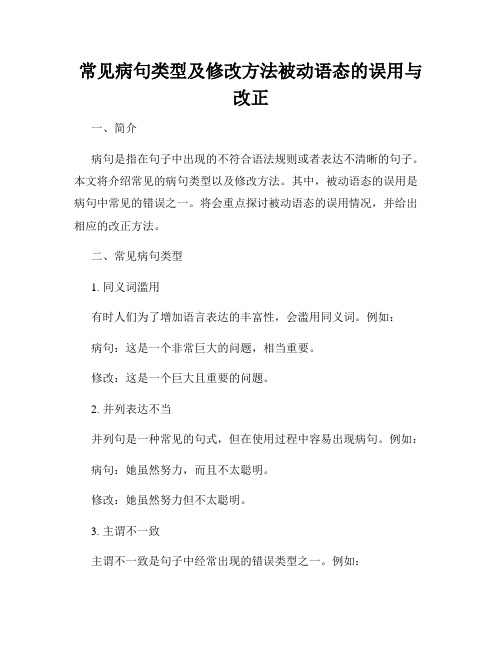 常见病句类型及修改方法被动语态的误用与改正

一、简介

病句是指在句子中出现的不符合语法规则或者表达不清晰的句子。本文将介绍常见的病句类型以及修改方法。其中，被动语态的误用是病句中常见的错误之一。将会重点探讨被动语态的误用情况，并给出相应的改正方法。

二、常见病句类型

1. 同义词滥用

有时人们为了增加语言表达的丰富性，会滥用同义词。例如：

病句：这是一个非常巨大的问题，相当重要。

修改：这是一个巨大且重要的问题。

2. 并列表达不当

并列句是一种常见的句式，但在使用过程中容易出现病句。例如：

病句：她虽然努力，而且不太聪明。

修改：她虽然努力但不太聪明。

3. 主谓不一致

主谓不一致是句子中经常出现的错误类型之一。例如：